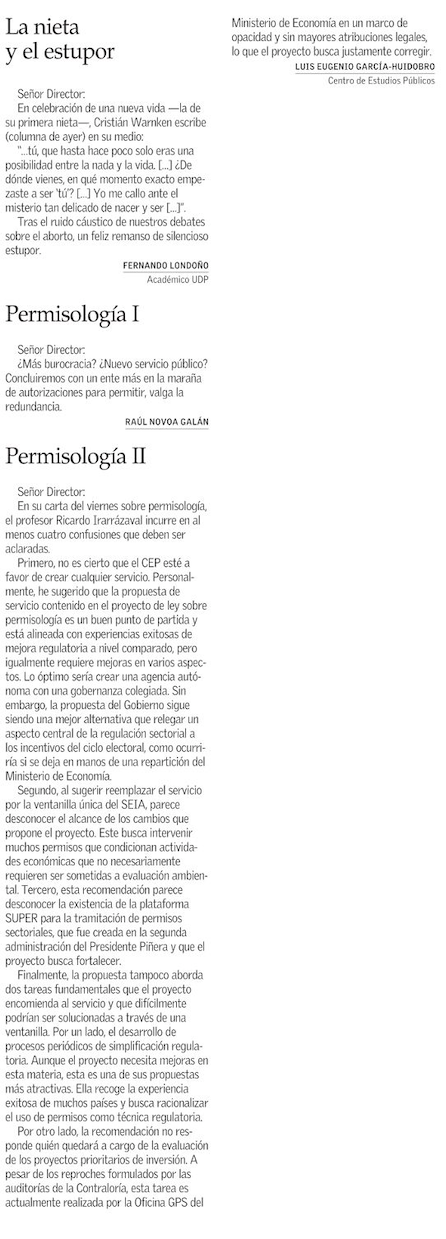 La nieta y el estupor

Señor Director:
En celebración de una nueva vida —la de su primera nieta—, Cristián Warnken escribe (columna de ayer) en su medio:
"...tú, que hasta hace poco solo eras una posibilidad entre la nada y la vida. [...] ¿De dónde vienes, en qué momento exacto empezaste a ser 'tú'? [...] Yo me callo ante el misterio tan delicado de nacer y ser [...]".
Tras el ruido cáustico de nuestros debates sobre el aborto, un feliz remanso de silencioso estupor.

FERNANDO LONDOÑO
Académico UDP

Permisología I

Señor Director:
¿Más burocracia? ¿Nuevo servicio público? Concluiremos con un ente más en la maraña de autorizaciones para permitir, valga la redundancia.

RAÚL NOVOA GALÁN

Permisología II

Señor Director:
En su carta del viernes sobre permisología, el profesor Ricardo Irarrázaval incurre en al menos cuatro confusiones que deben ser aclaradas.
Primero, no es cierto que el CEP esté a favor de crear cualquier servicio. Personalmente, he sugerido que la propuesta de servicio contenido en el proyecto de ley sobre permisología es un buen punto de partida y está alineada con experiencias exitosas de mejora regulatoria a nivel comparado, pero igualmente requiere mejoras en varios aspectos. Lo óptimo sería crear una agencia autónoma con una gobernanza colegiada. Sin embargo, la propuesta del Gobierno sigue siendo una mejor alternativa que relegar un aspecto central de la regulación sectorial a los incentivos del ciclo electoral, como ocurriría si se deja en manos de una repartición del Ministerio de Economía.
Segundo, al sugerir reemplazar el servicio por la ventanilla única del SEIA, parece desconocer el alcance de los cambios que propone el proyecto. Este busca intervenir muchos permisos que condicionan actividades económicas que no necesariamente requieren ser sometidas a evaluación ambiental. Tercero, esta recomendación parece desconocer la existencia de la plataforma SUPER para la tramitación de permisos sectoriales, que fue creada en la segunda administración del Presidente Piñera y que el proyecto busca fortalecer.
Finalmente, la propuesta tampoco aborda dos tareas fundamentales que el proyecto encomienda al servicio y que difícilmente podrían ser solucionadas a través de una ventanilla. Por un lado, el desarrollo de procesos periódicos de simplificación regulatoria. Aunque el proyecto necesita mejoras en esta materia, esta es una de sus propuestas más atractivas. Ella recoge la experiencia exitosa de muchos países y busca racionalizar el uso de permisos como técnica regulatoria.
Por otro lado, la recomendación no responde quién quedará a cargo de la evaluación de los proyectos prioritarios de inversión. A pesar de los reproches formulados por las auditorías de la Contraloría, esta tarea es actualmente realizada por la Oficina GPS del Ministerio de Economía en un marco de opacidad y sin mayores atribuciones legales, lo que el proyecto busca justamente corregir.

LUIS EUGENIO GARCÍA-HUIDOBRO
Centro de Estudios Públicos